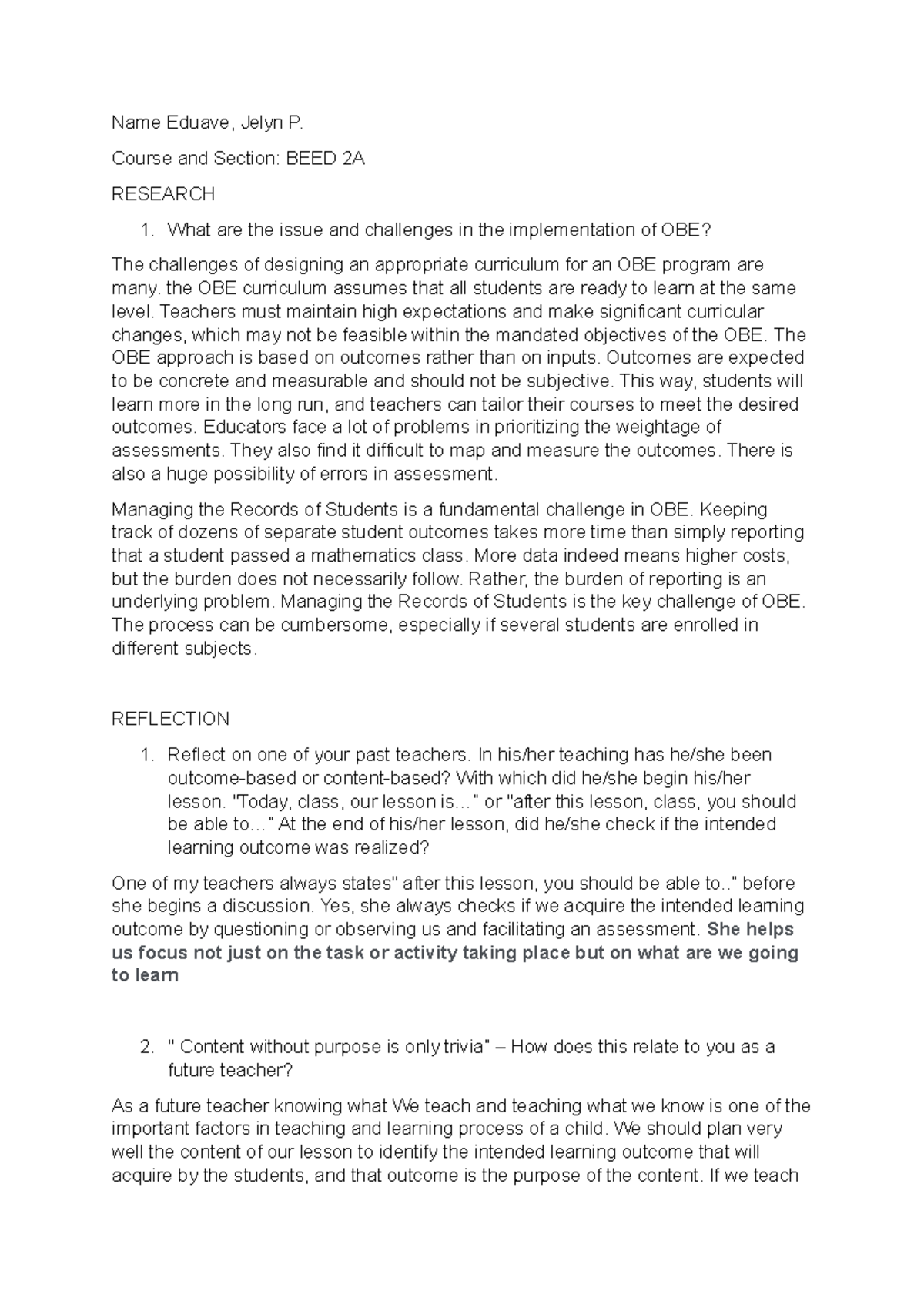 Name Eduave, Jelyn P.

Course and Section: BEED 2A

RESEARCH

1. What are the issue and challenges in the implementation of OBE?

The challenges of designing an appropriate curriculum for an OBE program are many. the OBE curriculum assumes that all students are ready to learn at the same level. Teachers must maintain high expectations and make significant curricular changes, which may not be feasible within the mandated objectives of the OBE. The OBE approach is based on outcomes rather than on inputs. Outcomes are expected to be concrete and measurable and should not be subjective. This way, students will learn more in the long run, and teachers can tailor their courses to meet the desired outcomes. Educators face a lot of problems in prioritizing the weightage of assessments. They also find it difficult to map and measure the outcomes. There is also a huge possibility of errors in assessment.

Managing the Records of Students is a fundamental challenge in OBE. Keeping track of dozens of separate student outcomes takes more time than simply reporting that a student passed a mathematics class. More data indeed means higher costs, but the burden does not necessarily follow. Rather, the burden of reporting is an underlying problem. Managing the Records of Students is the key challenge of OBE. The process can be cumbersome, especially if several students are enrolled in different subjects.

REFLECTION

1. Reflect on one of your past teachers. In his/her teaching has he/she been outcome-based or content-based? With which did he/she begin his/her lesson. "Today, class, our lesson is…" or "after this lesson, class, you should be able to…" At the end of his/her lesson, did he/she check if the intended learning outcome was realized?

One of my teachers always states" after this lesson, you should be able to.." before she begins a discussion. Yes, she always checks if we acquire the intended learning outcome by questioning or observing us and facilitating an assessment. She helps us focus not just on the task or activity taking place but on what are we going to learn

2. " Content without purpose is only trivia" – How does this relate to you as a future teacher?

As a future teacher knowing what We teach and teaching what we know is one of the important factors in teaching and learning process of a child. We should plan very well the content of our lesson to identify the intended learning outcome that will acquire by the students, and that outcome is the purpose of the content. If we teach